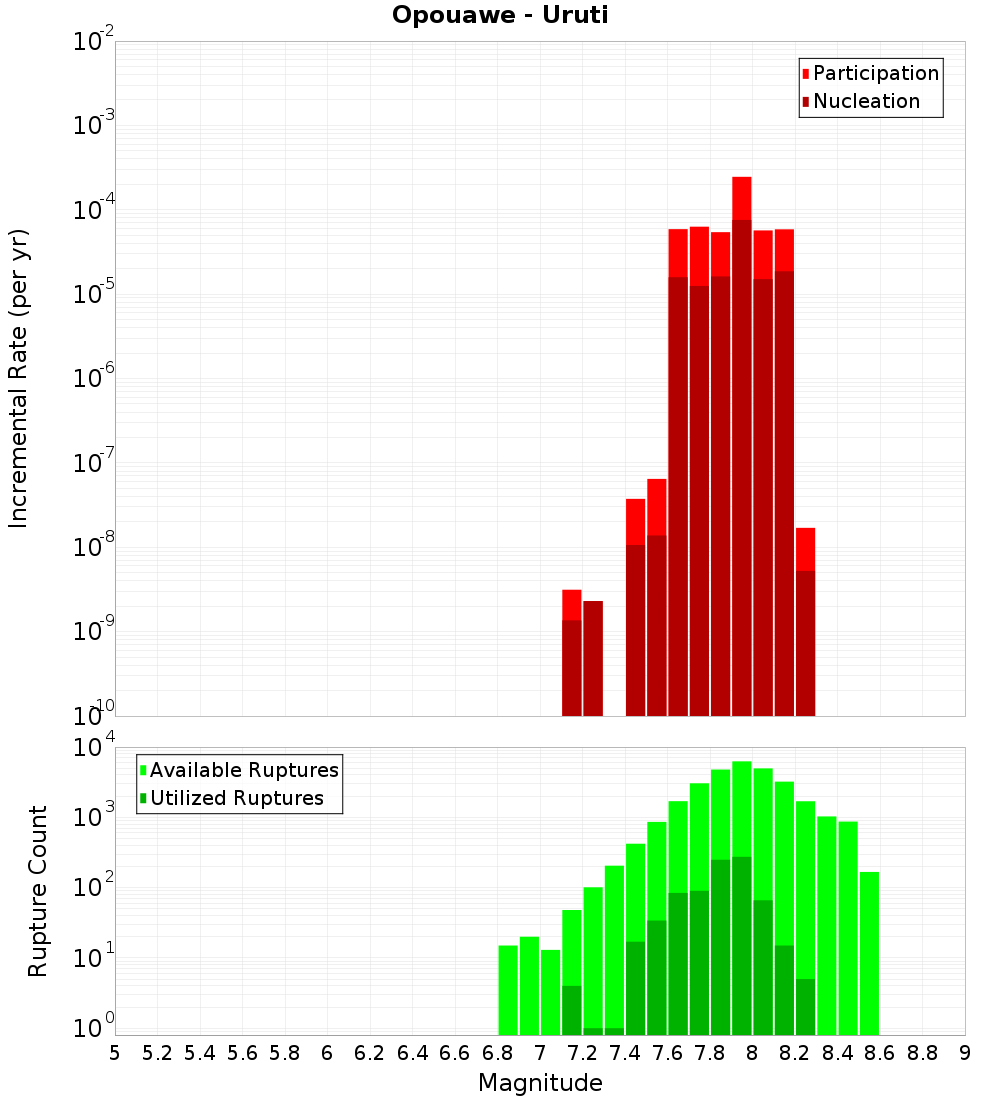 Opouawe - Uruti

Participation
Nucleation

Incremental Rate (per yr)

$10^{-2}$
$10^{-3}$
$10^{-4}$
$10^{-5}$
$10^{-6}$
$10^{-7}$
$10^{-8}$
$10^{-9}$
$10^{-10}$

Available Ruptures
Utilized Ruptures

Rupture Count

$10^{4}$
$10^{3}$
$10^{2}$
$10^{1}$
$10^{0}$

5 5.2 5.4 5.6 5.8 6 6.2 6.4 6.6 6.8 7 7.2 7.4 7.6 7.8 8 8.2 8.4 8.6 8.8 9

Magnitude